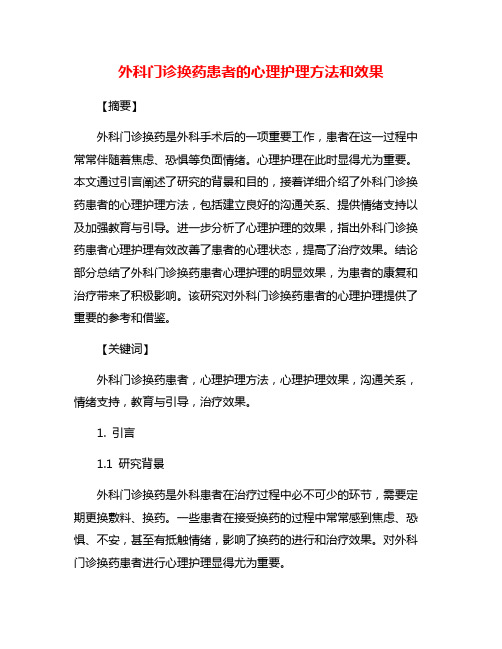 外科门诊换药患者的心理护理方法和效果

【摘要】

外科门诊换药是外科手术后的一项重要工作，患者在这一过程中常常伴随着焦虑、恐惧等负面情绪。心理护理在此时显得尤为重要。本文通过引言阐述了研究的背景和目的，接着详细介绍了外科门诊换药患者的心理护理方法，包括建立良好的沟通关系、提供情绪支持以及加强教育与引导。进一步分析了心理护理的效果，指出外科门诊换药患者心理护理有效改善了患者的心理状态，提高了治疗效果。结论部分总结了外科门诊换药患者心理护理的明显效果，为患者的康复和治疗带来了积极影响。该研究对外科门诊换药患者的心理护理提供了重要的参考和借鉴。

【关键词】

外科门诊换药患者，心理护理方法，心理护理效果，沟通关系，情绪支持，教育与引导，治疗效果。

1. 引言

1.1 研究背景

外科门诊换药是外科患者在治疗过程中必不可少的环节，需要定期更换敷料、换药。一些患者在接受换药的过程中常常感到焦虑、恐惧、不安，甚至有抵触情绪，影响了换药的进行和治疗效果。对外科门诊换药患者进行心理护理显得尤为重要。